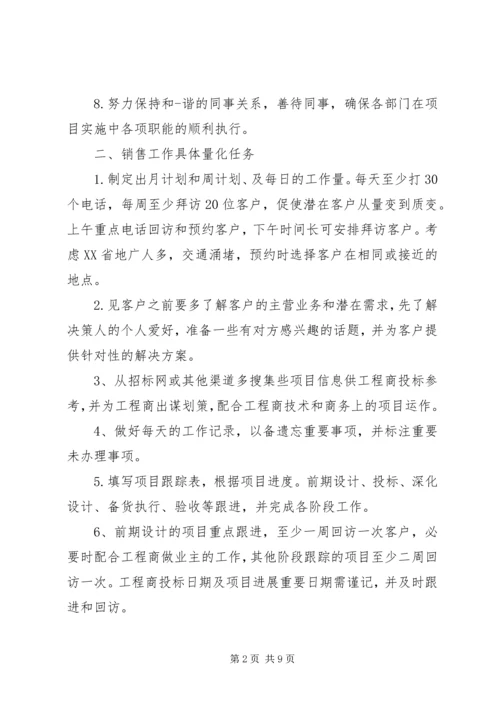 8.努力保持和-谐的同事关系，善待同事，确保各部门在项目实施中各项职能的顺利执行。

二、销售工作具体量化任务

1.制定出月计划和周计划、及每日的工作量。每天至少打30个电话，每周至少拜访20位客户，促使潜在客户从量变到质变。上午重点电话回访和预约客户，下午时间长可安排拜访客户。考虑XX省地广人多，交通涌堵，预约时选择客户在相同或接近的地点。

2.见客户之前要多了解客户的主营业务和潜在需求，先了解决策人的个人爱好，准备一些有对方感兴趣的话题，并为客户提供针对性的解决方案。

3、从招标网或其他渠道多搜集些项目信息供工程商投标参考，并为工程商出谋划策，配合工程商技术和商务上的项目运作。

4、做好每天的工作记录，以备遗忘重要事项，并标注重要未办理事项。

5.填写项目跟踪表，根据项目进度。前期设计、投标、深化设计、备货执行、验收等跟进，并完成各阶段工作。

6、前期设计的项目重点跟进，至少一周回访一次客户，必要时配合工程商做业主的工作，其他阶段跟踪的项目至少二周回访一次。工程商投标日期及项目进展重要日期需谨记，并及时跟进和回访。

第2页 共9页